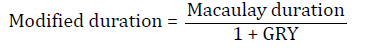 $\text{Modified duration} = \frac{\text{Macaulay duration}}{1 + \text{GRY}}$